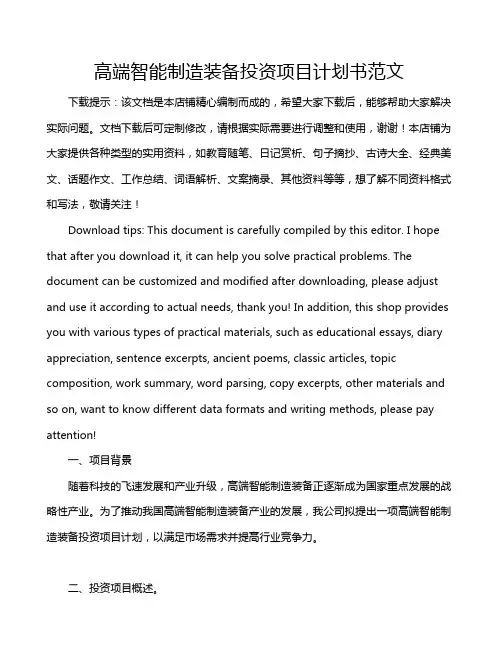 高端智能制造装备投资项目计划书范文

下载提示：该文档是本店铺精心编制而成的，希望大家下载后，能够帮助大家解决实际问题。文档下载后可定制修改，请根据实际需要进行调整和使用，谢谢！本店铺为大家提供各种类型的实用资料，如教育随笔、日记赏析、句子摘抄、古诗大全、经典美文、话题作文、工作总结、词语解析、文案摘录、其他资料等等，想了解不同资料格式和写法，敬请关注！

Download tips: This document is carefully compiled by this editor. I hope that after you download it, it can help you solve practical problems. The document can be customized and modified after downloading, please adjust and use it according to actual needs, thank you! In addition, this shop provides you with various types of practical materials, such as educational essays, diary appreciation, sentence excerpts, ancient poems, classic articles, topic composition, work summary, word parsing, copy excerpts, other materials and so on, want to know different data formats and writing methods, please pay attention!

一、项目背景

随着科技的飞速发展和产业升级，高端智能制造装备正逐渐成为国家重点发展的战略性产业。为了推动我国高端智能制造装备产业的发展，我公司拟提出一项高端智能制造装备投资项目计划，以满足市场需求并提高行业竞争力。

二、投资项目概述。